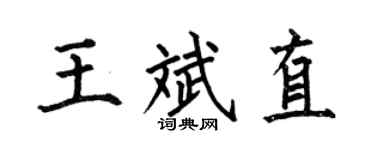 王斌直

词典网